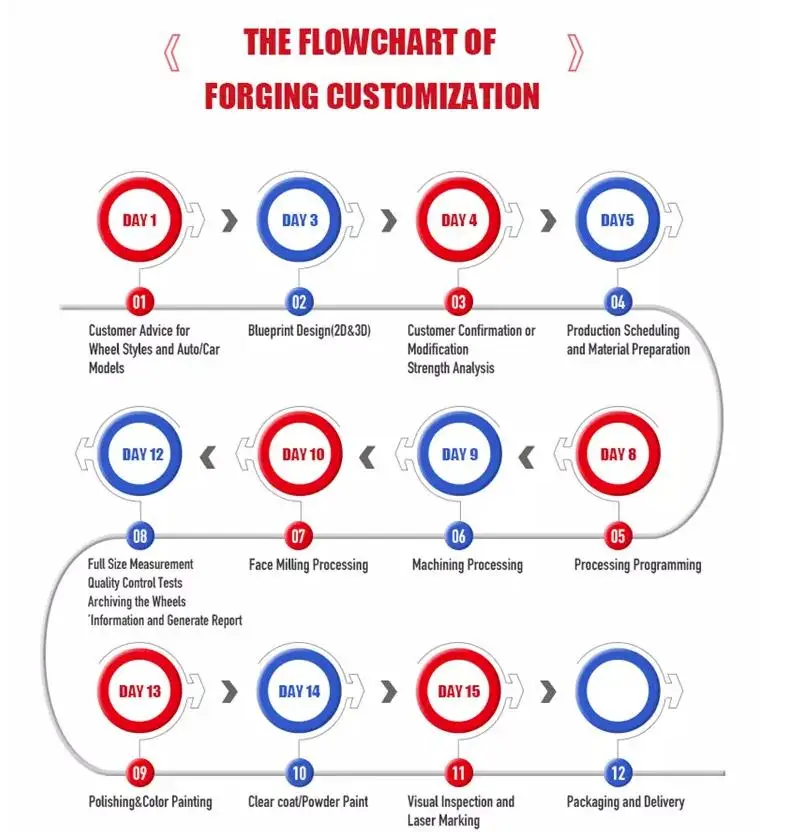 《 THE FLOWCHART OF FORGING CUSTOMIZATION 》

DAY 1
01
Customer Advice for Wheel Styles and Auto/Car Models

DAY 3
02
Blueprint Design(2D&3D)

DAY 4
03
Customer Confirmation or Modification
Strength Analysis

DAY5
04
Production Scheduling and Material Preparation

DAY 8
05
Processing Programming

DAY 9
06
Machining Processing

DAY 10
07
Face Milling Processing

DAY 12
08
Full Size Measurement
Quality Control Tests
Archiving the Wheels 'Information and Generate Report

DAY 13
09
Polishing&Color Painting

DAY 14
10
Clear coat/Powder Paint

DAY 15
11
Visual Inspection and Laser Marking

12
Packaging and Delivery